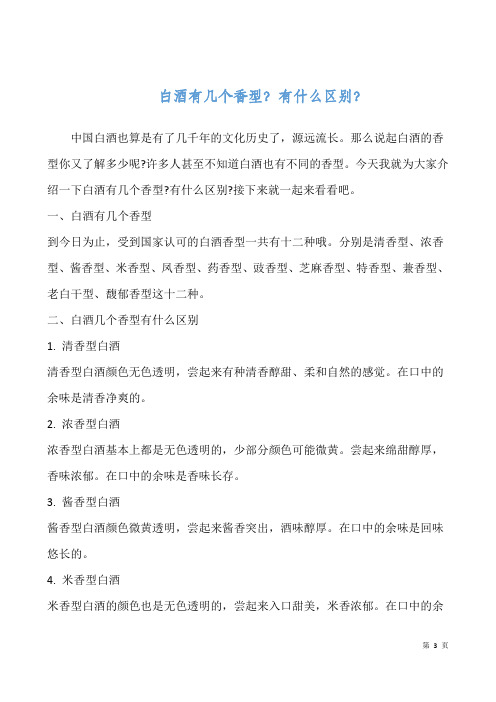 白酒有几个香型？有什么区别？

中国白酒也算是有了几千年的文化历史了，源远流长。那么说起白酒的香型你又了解多少呢?许多人甚至不知道白酒也有不同的香型。今天我就为大家介绍一下白酒有几个香型?有什么区别?接下来就一起来看看吧。

一、白酒有几个香型

到今日为止，受到国家认可的白酒香型一共有十二种哦。分别是清香型、浓香型、酱香型、米香型、凤香型、药香型、豉香型、芝麻香型、特香型、兼香型、老白干型、馥郁香型这十二种。

二、白酒几个香型有什么区别

1. 清香型白酒

清香型白酒颜色无色透明，尝起来有种清香醇甜、柔和自然的感觉。在口中的余味是清香净爽的。

2. 浓香型白酒

浓香型白酒基本上都是无色透明的，少部分颜色可能微黄。尝起来绵甜醇厚，香味浓郁。在口中的余味是香味长存。

3. 酱香型白酒

酱香型白酒颜色微黄透明，尝起来酱香突出，酒味醇厚。在口中的余味是回味悠长的。

4. 米香型白酒

米香型白酒的颜色也是无色透明的，尝起来入口甜美，米香浓郁。在口中的余

第 3 页